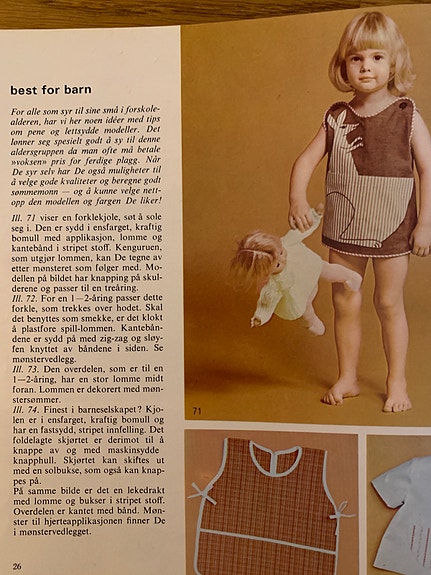 best for barn

For alle som syr til sine små i forskolealderen, har vi her noen idéer med tips om pene og lettsydde modeller. Det lønner seg spesielt godt å sy til denne aldersgruppen da man ofte må betale »voksen» pris for ferdige plagg. Når De syr selv har De også muligheter til å velge gode kvaliteter og beregne godt sømmemonn — og å kunne velge nettopp den modellen og fargen De liker!

Ill. 71 viser en forklekjole, søt å sole seg i. Den er sydd i ensfarget, kraftig bomull med applikasjon, lomme og kantebånd i stripet stoff. Kenguruen, som utgjør lommen, kan De tegne av etter mønsteret som følger med. Modellen på bildet har knapping på skulderene og passer til en treåring.
Ill. 72. For en 1—2-åring passer dette forkle, som trekkes over hodet. Skal det benyttes som smekke, er det klokt å plastfore spill-lommen. Kantebåndene er sydd på med zig-zag og sløyfen knyttet av båndene i siden. Se mønstervedlegg.
Ill. 73. Den overdelen, som er til en 1—2-åring, har en stor lomme midt foran. Lommen er dekorert med mønstersømmer.
Ill. 74. Finest i barneselskapet? Kjolen er i ensfarget, kraftig bomull og har en fastsydd, stripet innfelling. Det foldelagte skjørtet er derimot til å knappe av og med maskinsydde knapphull. Skjørtet kan skiftes ut med en solbukse, som også kan knappes på.
På samme bilde er det en lekedrakt med lomme og bukser i stripet stoff. Overdelen er kantet med bånd. Mønster til hjerteapplikasjonen finner De i mønstervedlegget.

26

71